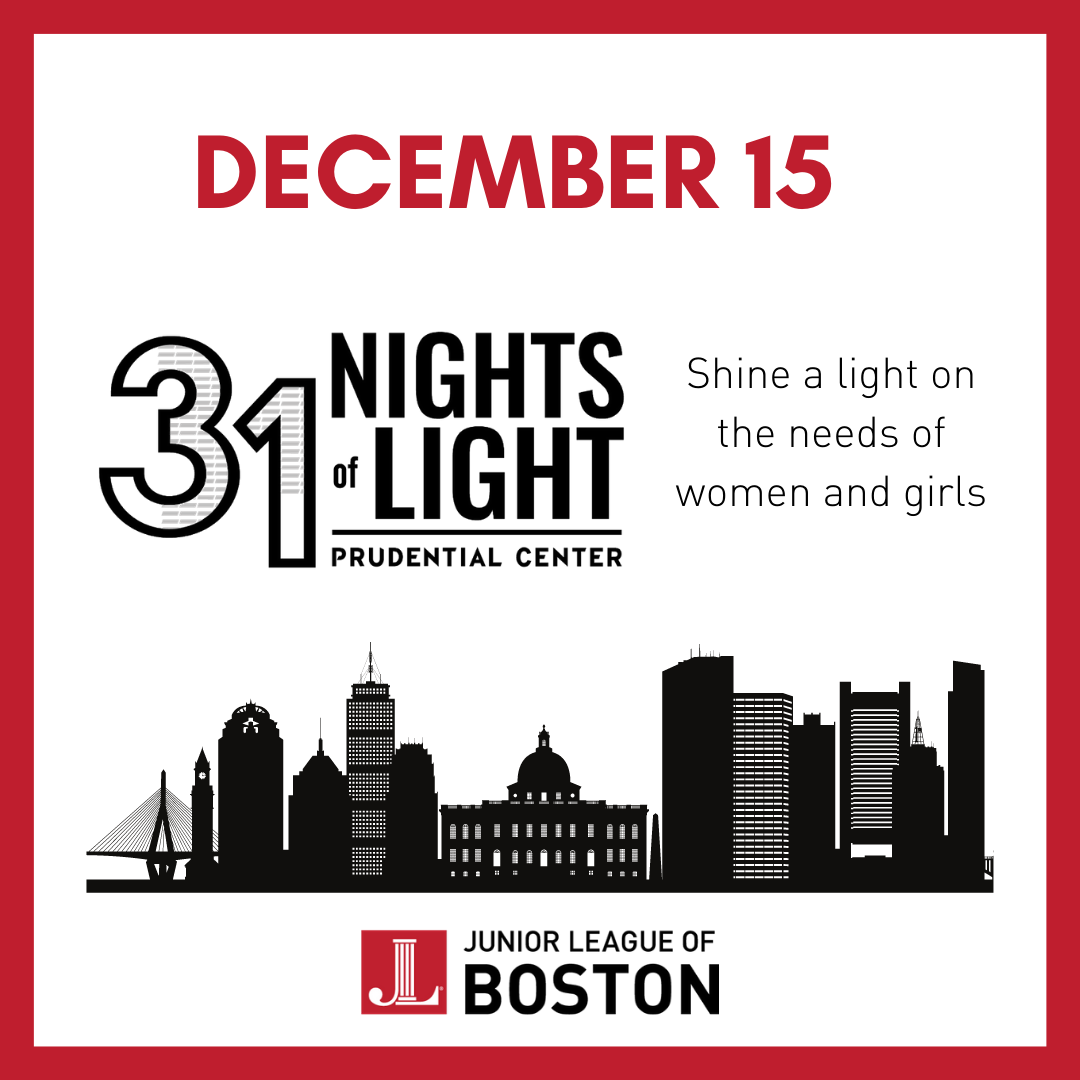 DECEMBER 15

31 NIGHTS of LIGHT
PRUDENTIAL CENTER

Shine a light on the needs of women and girls

JL JUNIOR LEAGUE OF BOSTON